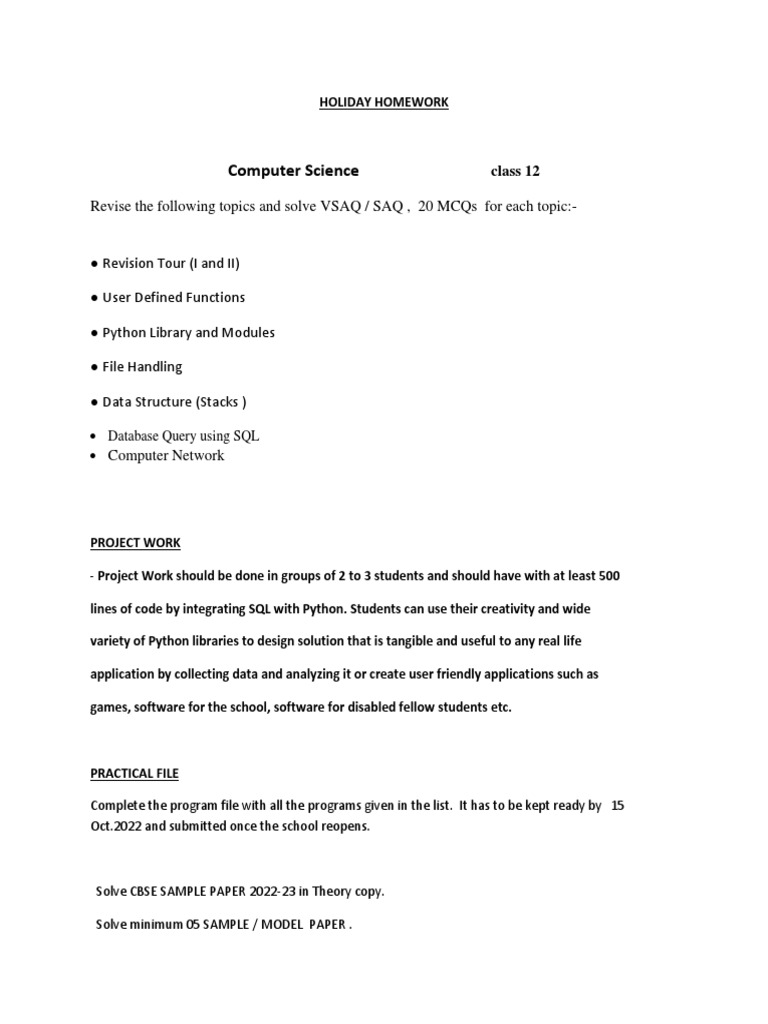 HOLIDAY HOMEWORK

Computer Science class 12

Revise the following topics and solve VSAQ / SAQ , 20 MCQs for each topic:-

● Revision Tour (I and II)

● User Defined Functions

● Python Library and Modules

● File Handling

● Data Structure (Stacks )

• Database Query using SQL
• Computer Network

PROJECT WORK

- Project Work should be done in groups of 2 to 3 students and should have with at least 500 lines of code by integrating SQL with Python. Students can use their creativity and wide variety of Python libraries to design solution that is tangible and useful to any real life application by collecting data and analyzing it or create user friendly applications such as games, software for the school, software for disabled fellow students etc.

PRACTICAL FILE

Complete the program file with all the programs given in the list. It has to be kept ready by 15 Oct.2022 and submitted once the school reopens.

Solve CBSE SAMPLE PAPER 2022-23 in Theory copy.

Solve minimum 05 SAMPLE / MODEL PAPER .